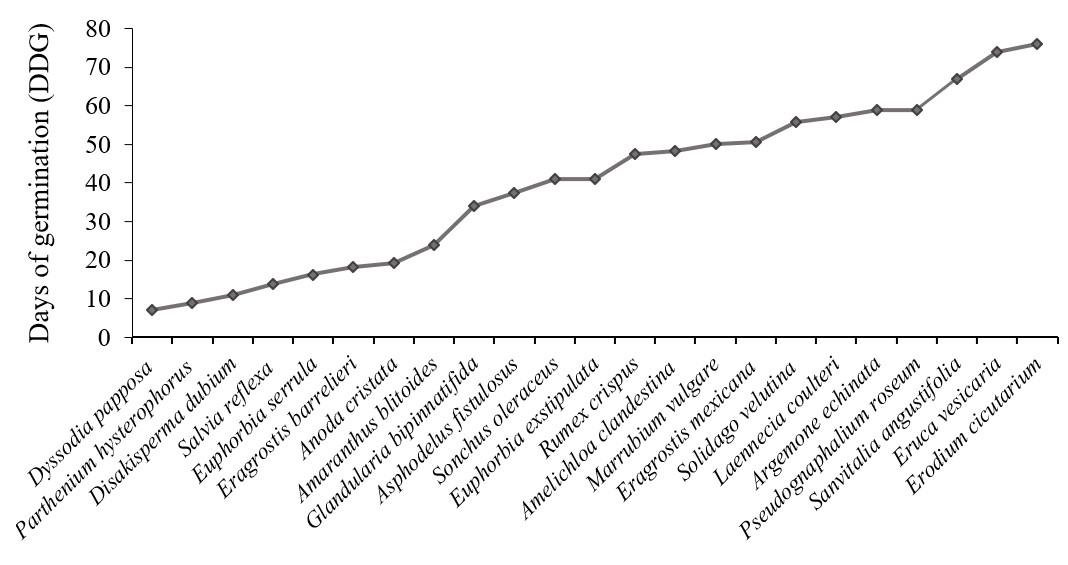 Days of germination (DDG)

80
70
60
50
40
30
20
10
0

Dyssodia papposa
Parthenium hysterophorus
Disakisperma dubium
Salvia reflexa
Euphorbia serrula
Eragrostis barrelieri
Anoda cristata
Amaranthus blitoides
Glandularia bipinnatifida
Asphodelus fistulosus
Sonchus oleraceus
Euphorbia exstipulata
Rumex crispus
Amelichloa clandestina
Marrubium vulgare
Eragrostis mexicana
Solidago velutina
Laennecia coulteri
Argemone echinata
Pseudognaphalium roseum
Sanvitalia angustifolia
Eruca vesicaria
Erodium cicutarium